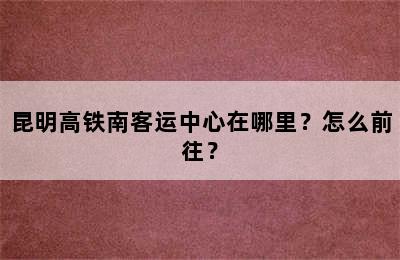 昆明高铁南客运中心在哪里？怎么前往？